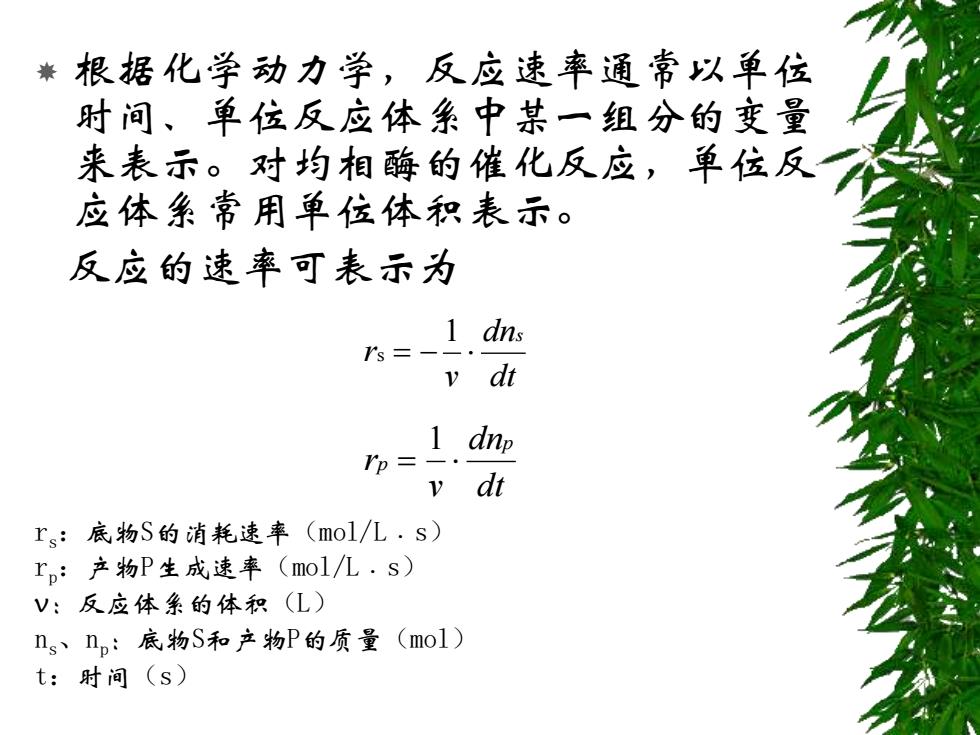 根据化学动力学，反应速率通常以单位时间、单位反应体系中某一组分的变量来表示。对均相酶的催化反应，单位反应体系常用单位体积表示。

反应的速率可表示为

$r_s = -\frac{1}{v} \cdot \frac{dn_s}{dt}$

$r_p = \frac{1}{v} \cdot \frac{dn_p}{dt}$

$r_s$：底物S的消耗速率（mol/L．s）
$r_p$：产物P生成速率（mol/L．s）
ν：反应体系的体积（L）
$n_s$、$n_p$：底物S和产物P的质量（mol）
t：时间（s）